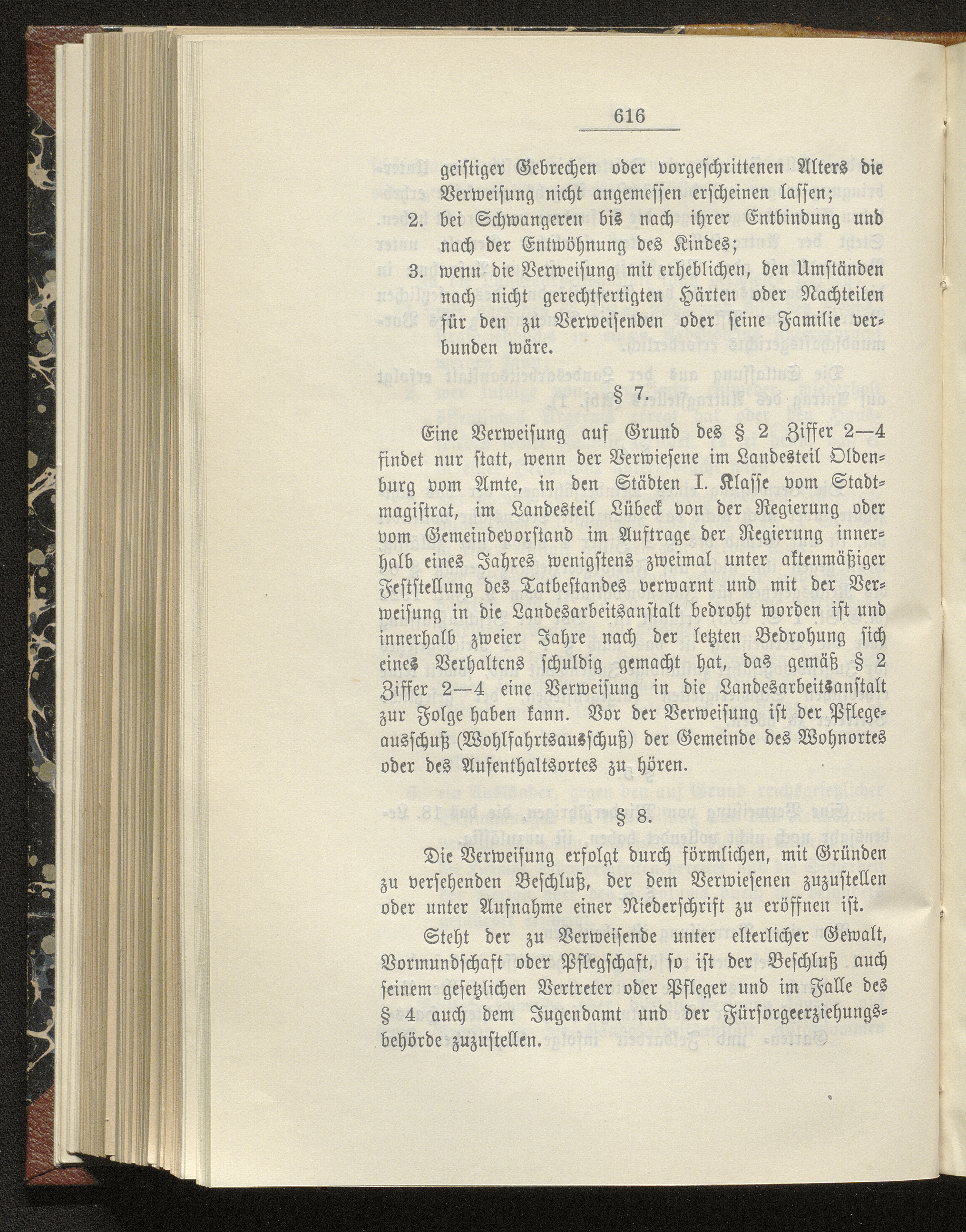 616

geistiger Gebrechen oder vorgeschrittenen Alters die Verweisung nicht angemessen erscheinen lassen;

2. bei Schwangeren bis nach ihrer Entbindung und nach der Entwöhnung des Kindes;

3. wenn die Verweisung mit erheblichen, den Umständen nach nicht gerechtfertigten Härten oder Nachteilen für den zu Verweisenden oder seine Familie verbunden wäre.

§ 7.

Eine Verweisung auf Grund des § 2 Ziffer 2—4 findet nur statt, wenn der Verwiesene im Landesteil Oldenburg vom Amte, in den Städten I. Klasse vom Stadtmagistrat, im Landesteil Lübeck von der Regierung oder vom Gemeindevorstand im Auftrage der Regierung innerhalb eines Jahres wenigstens zweimal unter aktenmäßiger Feststellung des Tatbestandes verwarnt und mit der Verweisung in die Landesarbeitsanstalt bedroht worden ist und innerhalb zweier Jahre nach der letzten Bedrohung sich eines Verhaltens schuldig gemacht hat, das gemäß § 2 Ziffer 2—4 eine Verweisung in die Landesarbeitsanstalt zur Folge haben kann. Vor der Verweisung ist der Pflegeausschuß (Wohlfahrtsausschuß) der Gemeinde des Wohnortes oder des Aufenthaltsortes zu hören.

§ 8.

Die Verweisung erfolgt durch förmlichen, mit Gründen zu versehenden Beschluß, der dem Verwiesenen zuzustellen oder unter Aufnahme einer Niederschrift zu eröffnen ist.

Steht der zu Verweisende unter elterlicher Gewalt, Vormundschaft oder Pflegschaft, so ist der Beschluß auch seinem gesetzlichen Vertreter oder Pfleger und im Falle des § 4 auch dem Jugendamt und der Fürsorgeerziehungsbehörde zuzustellen.